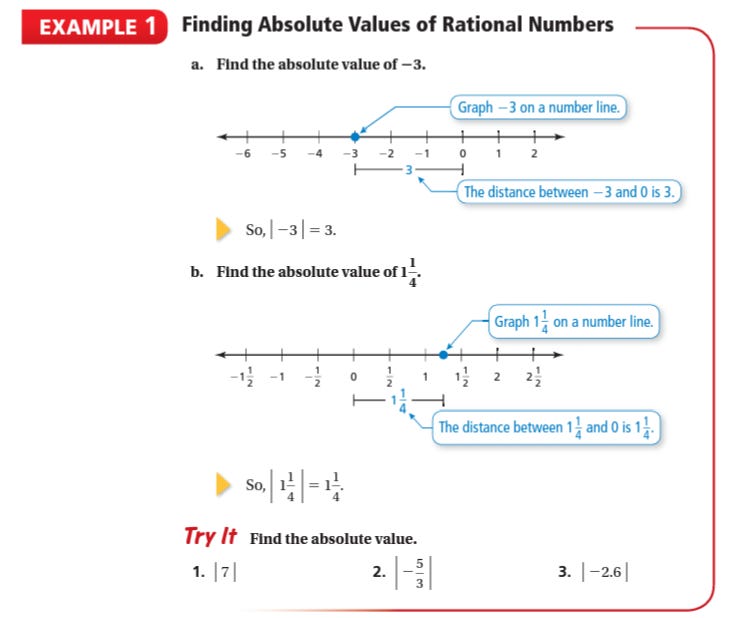 EXAMPLE 1 Finding Absolute Values of Rational Numbers

a. Find the absolute value of $-3$.

Graph $-3$ on a number line.

$-6$ $-5$ $-4$ $-3$ $-2$ $-1$ $0$ $1$ $2$

$3$

The distance between $-3$ and $0$ is $3$.

So, $|-3| = 3$.

b. Find the absolute value of $1\frac{1}{4}$.

Graph $1\frac{1}{4}$ on a number line.

$-1\frac{1}{2}$ $-1$ $-\frac{1}{2}$ $0$ $\frac{1}{2}$ $1$ $1\frac{1}{2}$ $2$ $2\frac{1}{2}$

$1\frac{1}{4}$

The distance between $1\frac{1}{4}$ and $0$ is $1\frac{1}{4}$.

So, $\left|1\frac{1}{4}\right| = 1\frac{1}{4}$.

Try It Find the absolute value.

1. $|7|$

2. $\left|-\frac{5}{3}\right|$

3. $|-2.6|$